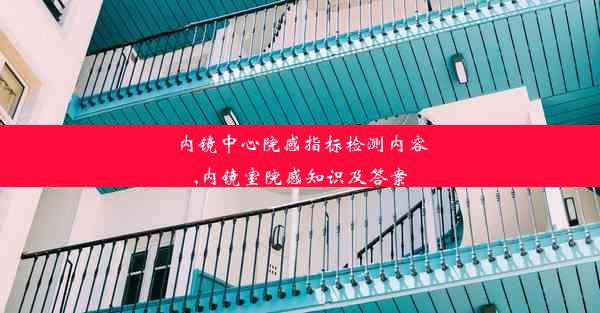 内镜中心院感指标检测内容
,内镜室院感知识及答案